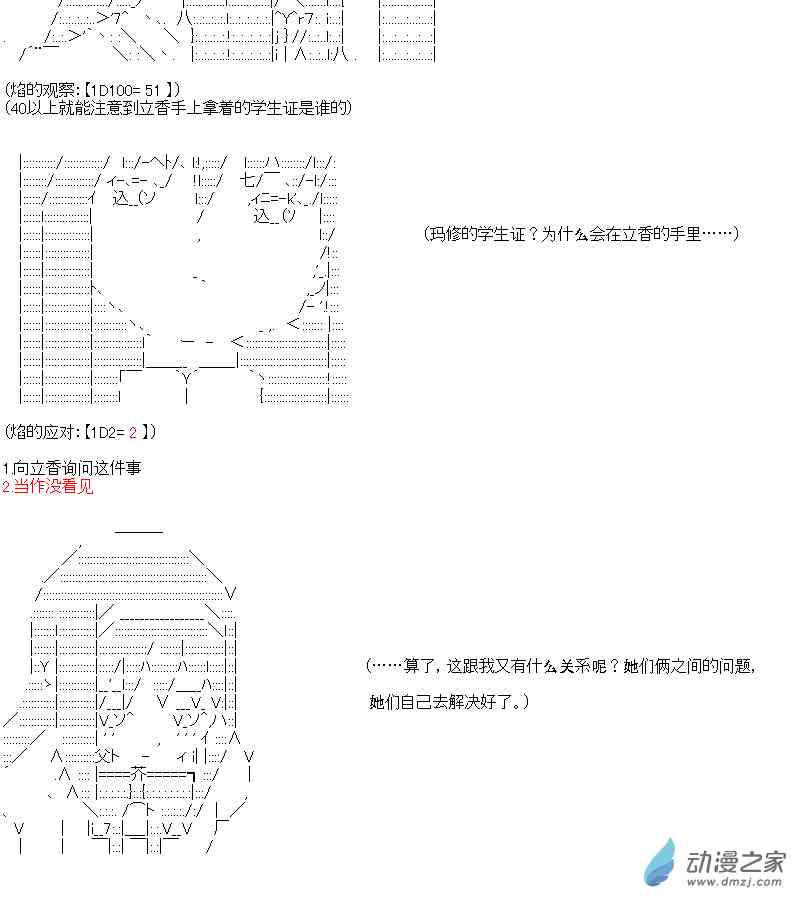 (焰的观察:【1D100= 51 】)
(40以上就能注意到立香手上拿着的学生证是谁的)

(玛修的学生证？为什么会在立香的手里……)

(焰的应对:【1D2= 2 】)

1.向立香询问这件事
2.当作没看见

(……算了，这跟我又有什么关系呢？她们俩之间的问题，她们自己去解决好了。)

动漫之家
www.dmzj.com